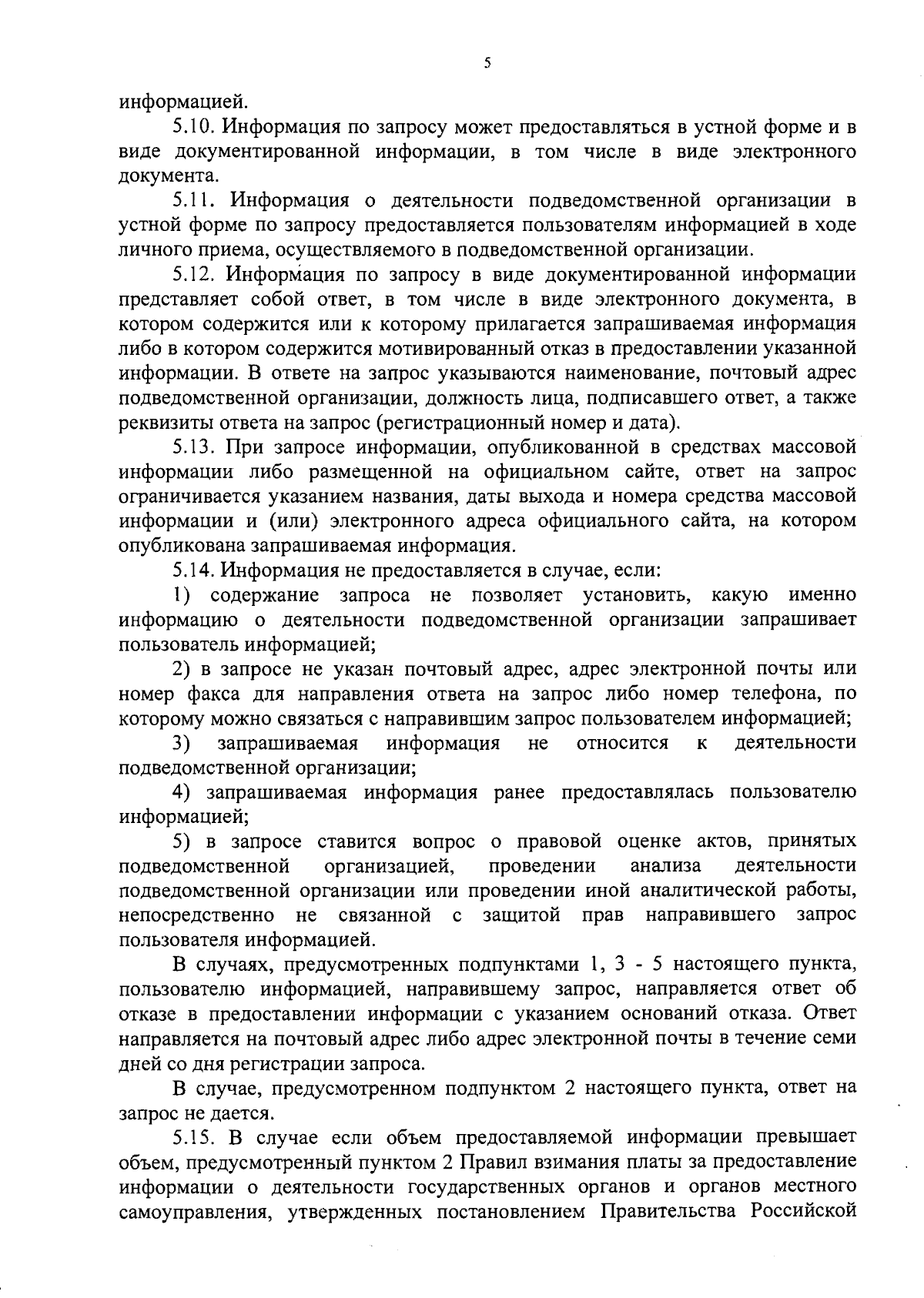 5

информацией.

5.10. Информация по запросу может предоставляться в устной форме и в виде документированной информации, в том числе в виде электронного документа.

5.11. Информация о деятельности подведомственной организации в устной форме по запросу предоставляется пользователям информацией в ходе личного приема, осуществляемого в подведомственной организации.

5.12. Информация по запросу в виде документированной информации представляет собой ответ, в том числе в виде электронного документа, в котором содержится или к которому прилагается запрашиваемая информация либо в котором содержится мотивированный отказ в предоставлении указанной информации. В ответе на запрос указываются наименование, почтовый адрес подведомственной организации, должность лица, подписавшего ответ, а также реквизиты ответа на запрос (регистрационный номер и дата).

5.13. При запросе информации, опубликованной в средствах массовой информации либо размещенной на официальном сайте, ответ на запрос ограничивается указанием названия, даты выхода и номера средства массовой информации и (или) электронного адреса официального сайта, на котором опубликована запрашиваемая информация.

5.14. Информация не предоставляется в случае, если:

1) содержание запроса не позволяет установить, какую именно информацию о деятельности подведомственной организации запрашивает пользователь информацией;

2) в запросе не указан почтовый адрес, адрес электронной почты или номер факса для направления ответа на запрос либо номер телефона, по которому можно связаться с направившим запрос пользователем информацией;

3) запрашиваемая информация не относится к деятельности подведомственной организации;

4) запрашиваемая информация ранее предоставлялась пользователю информацией;

5) в запросе ставится вопрос о правовой оценке актов, принятых подведомственной организацией, проведении анализа деятельности подведомственной организации или проведении иной аналитической работы, непосредственно не связанной с защитой прав направившего запрос пользователя информацией.

В случаях, предусмотренных подпунктами 1, 3 - 5 настоящего пункта, пользователю информацией, направившему запрос, направляется ответ об отказе в предоставлении информации с указанием оснований отказа. Ответ направляется на почтовый адрес либо адрес электронной почты в течение семи дней со дня регистрации запроса.

В случае, предусмотренном подпунктом 2 настоящего пункта, ответ на запрос не дается.

5.15. В случае если объем предоставляемой информации превышает объем, предусмотренный пунктом 2 Правил взимания платы за предоставление информации о деятельности государственных органов и органов местного самоуправления, утвержденных постановлением Правительства Российской